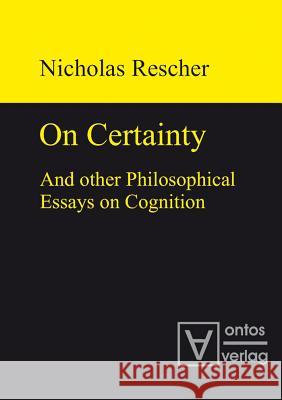 Nicholas Rescher

On Certainty

And other Philosophical Essays on Cognition

ontos
verlag

Kraina Książek